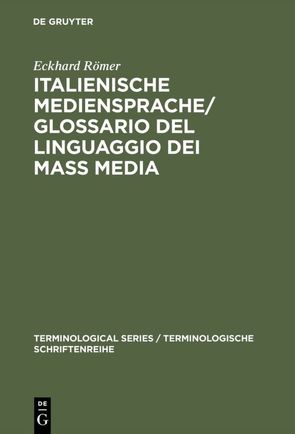 DE GRUYTER

Eckhard Römer

ITALIENISCHE MEDIENSPRACHE/ GLOSSARIO DEL LINGUAGGIO DEI MASS MEDIA

TERMINOLOGICAL SERIES / TERMINOLOGISCHE SCHRIFTENREIHE

DE G